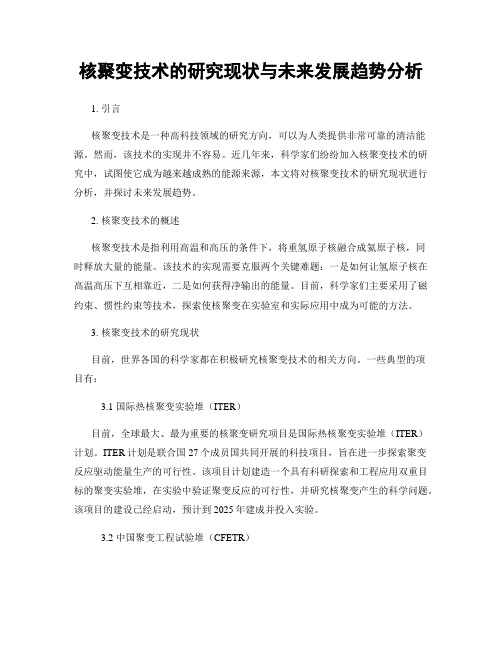 核聚变技术的研究现状与未来发展趋势分析

1. 引言

核聚变技术是一种高科技领域的研究方向，可以为人类提供非常可靠的清洁能源。然而，该技术的实现并不容易。近几年来，科学家们纷纷加入核聚变技术的研究中，试图使它成为越来越成熟的能源来源，本文将对核聚变技术的研究现状进行分析，并探讨未来发展趋势。

2. 核聚变技术的概述

核聚变技术是指利用高温和高压的条件下，将重氢原子核融合成氦原子核，同时释放大量的能量。该技术的实现需要克服两个关键难题：一是如何让氢原子核在高温高压下互相靠近，二是如何获得净输出的能量。目前，科学家们主要采用了磁约束、惯性约束等技术，探索使核聚变在实验室和实际应用中成为可能的方法。

3. 核聚变技术的研究现状

目前，世界各国的科学家都在积极研究核聚变技术的相关方向。一些典型的项目有：

3.1 国际热核聚变实验堆（ITER）

目前，全球最大、最为重要的核聚变研究项目是国际热核聚变实验堆（ITER）计划。ITER 计划是联合国 27 个成员国共同开展的科技项目，旨在进一步探索聚变反应驱动能量生产的可行性。该项目计划建造一个具有科研探索和工程应用双重目标的聚变实验堆，在实验中验证聚变反应的可行性，并研究核聚变产生的科学问题。该项目的建设已经启动，预计到 2025 年建成并投入实验。

3.2 中国聚变工程试验堆（CFETR）